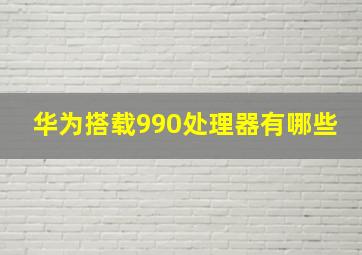 华为搭载990处理器有哪些